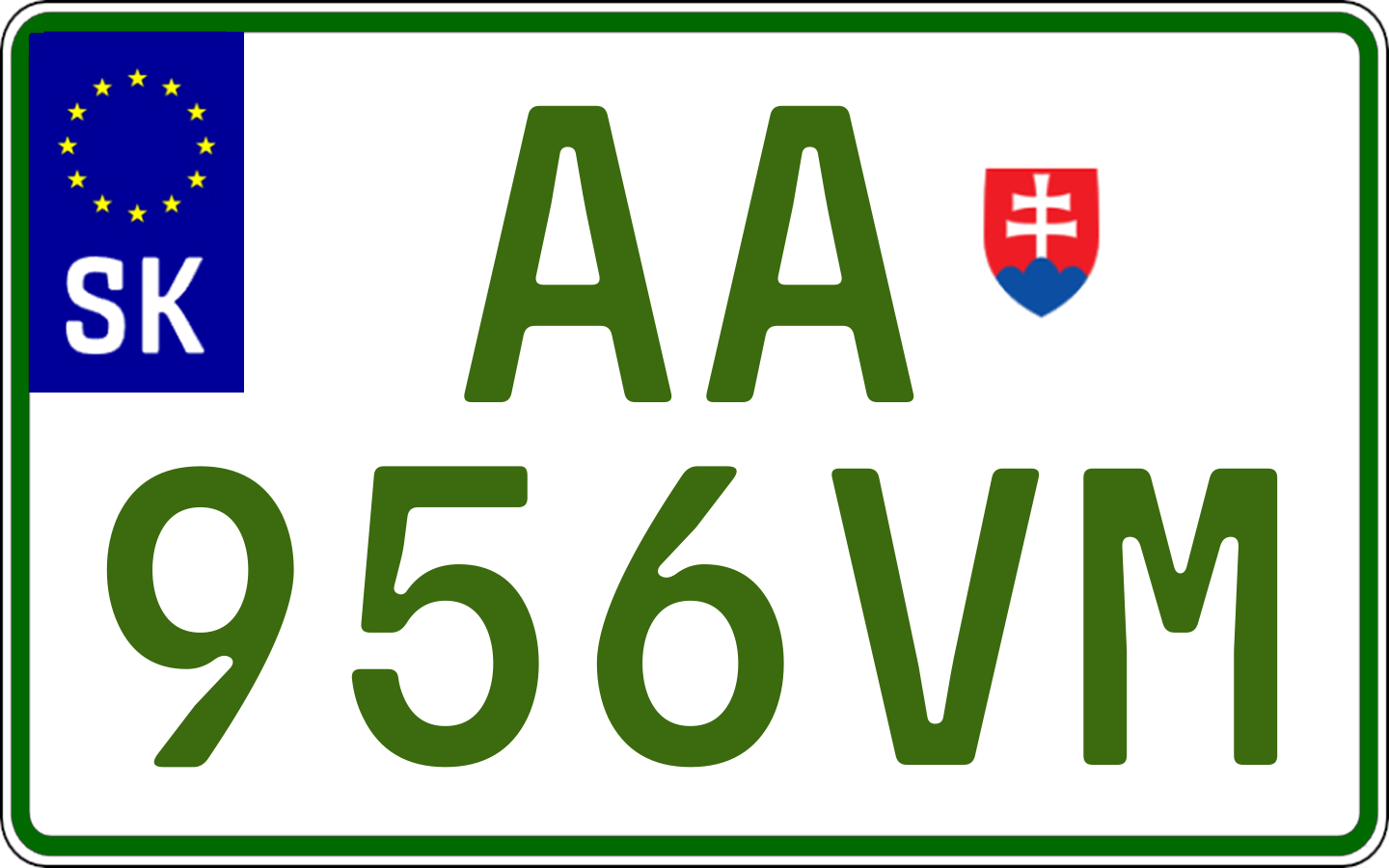 SK

AA
956VM